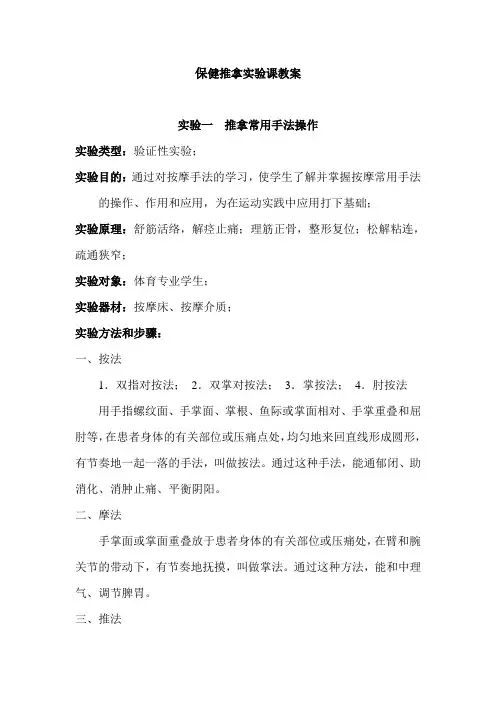 保健推拿实验课教案

实验一　推拿常用手法操作

实验类型：验证性实验；

实验目的：通过对按摩手法的学习，使学生了解并掌握按摩常用手法的操作、作用和应用，为在运动实践中应用打下基础；

实验原理：舒筋活络，解痉止痛；理筋正骨，整形复位；松解粘连，疏通狭窄；

实验对象：体育专业学生；

实验器材：按摩床、按摩介质；

实验方法和步骤：

一、按法

1．双指对按法；　2．双掌对按法；　3．掌按法；　4．肘按法

用手指螺纹面、手掌面、掌根、鱼际或掌面相对、手掌重叠和屈肘等，在患者身体的有关部位或压痛点处，均匀地来回直线形成圆形，有节奏地一起一落的手法，叫做按法。通过这种手法，能通郁闭、助消化、消肿止痛、平衡阴阳。

二、摩法

手掌面或掌面重叠放于患者身体的有关部位或压痛处，在臂和腕关节的带动下，有节奏地抚摸，叫做掌法。通过这种方法，能和中理气、调节脾胃。

三、推法